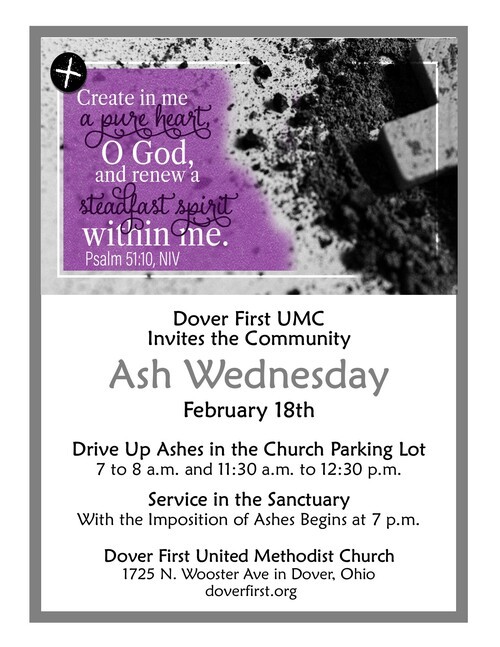 Create in me a pure heart, O God, and renew a steadfast spirit within me.
Psalm 51:10, NIV

Dover First UMC
Invites the Community

Ash Wednesday

February 18th

Drive Up Ashes in the Church Parking Lot
7 to 8 a.m. and 11:30 a.m. to 12:30 p.m.

Service in the Sanctuary
With the Imposition of Ashes Begins at 7 p.m.

Dover First United Methodist Church
1725 N. Wooster Ave in Dover, Ohio
doverfirst.org